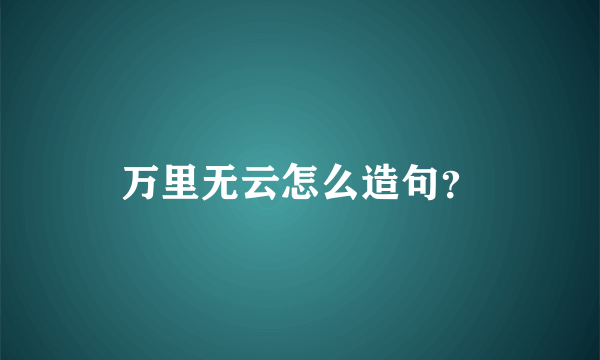 万里无云怎么造句?